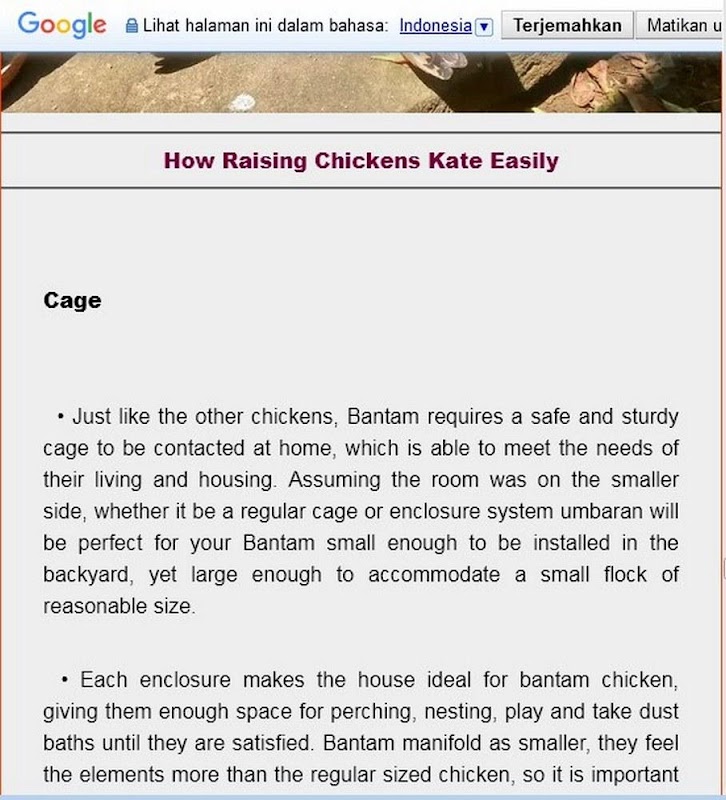 Google Lihat halaman ini dalam bahasa: Indonesia Terjemahkan Matikan u

How Raising Chickens Kate Easily

Cage

• Just like the other chickens, Bantam requires a safe and sturdy cage to be contacted at home, which is able to meet the needs of their living and housing. Assuming the room was on the smaller side, whether it be a regular cage or enclosure system umbaran will be perfect for your Bantam small enough to be installed in the backyard, yet large enough to accommodate a small flock of reasonable size.

• Each enclosure makes the house ideal for bantam chicken, giving them enough space for perching, nesting, play and take dust baths until they are satisfied. Bantam manifold as smaller, they feel the elements more than the regular sized chicken, so it is important